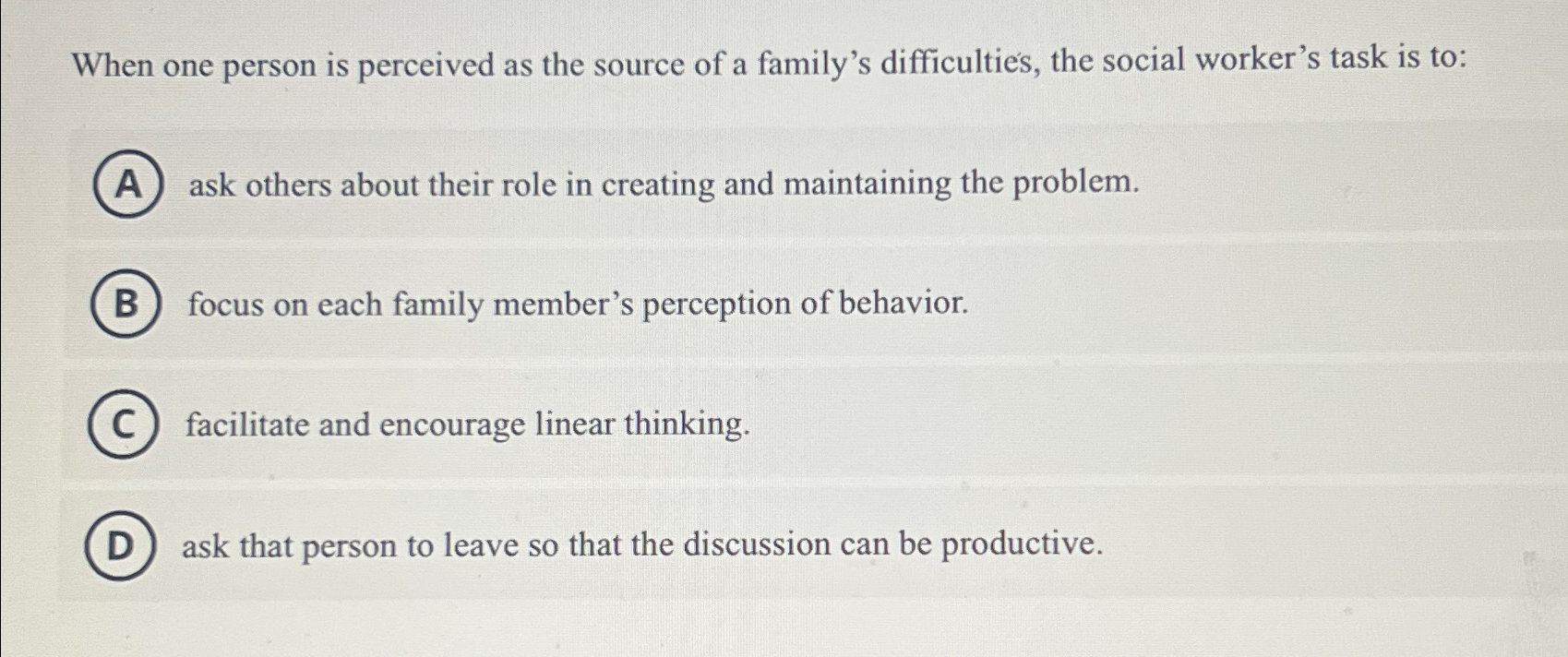 When one person is perceived as the source of a family's difficulties, the social worker's task is to:

A ask others about their role in creating and maintaining the problem.

B focus on each family member's perception of behavior.

C facilitate and encourage linear thinking.

D ask that person to leave so that the discussion can be productive.